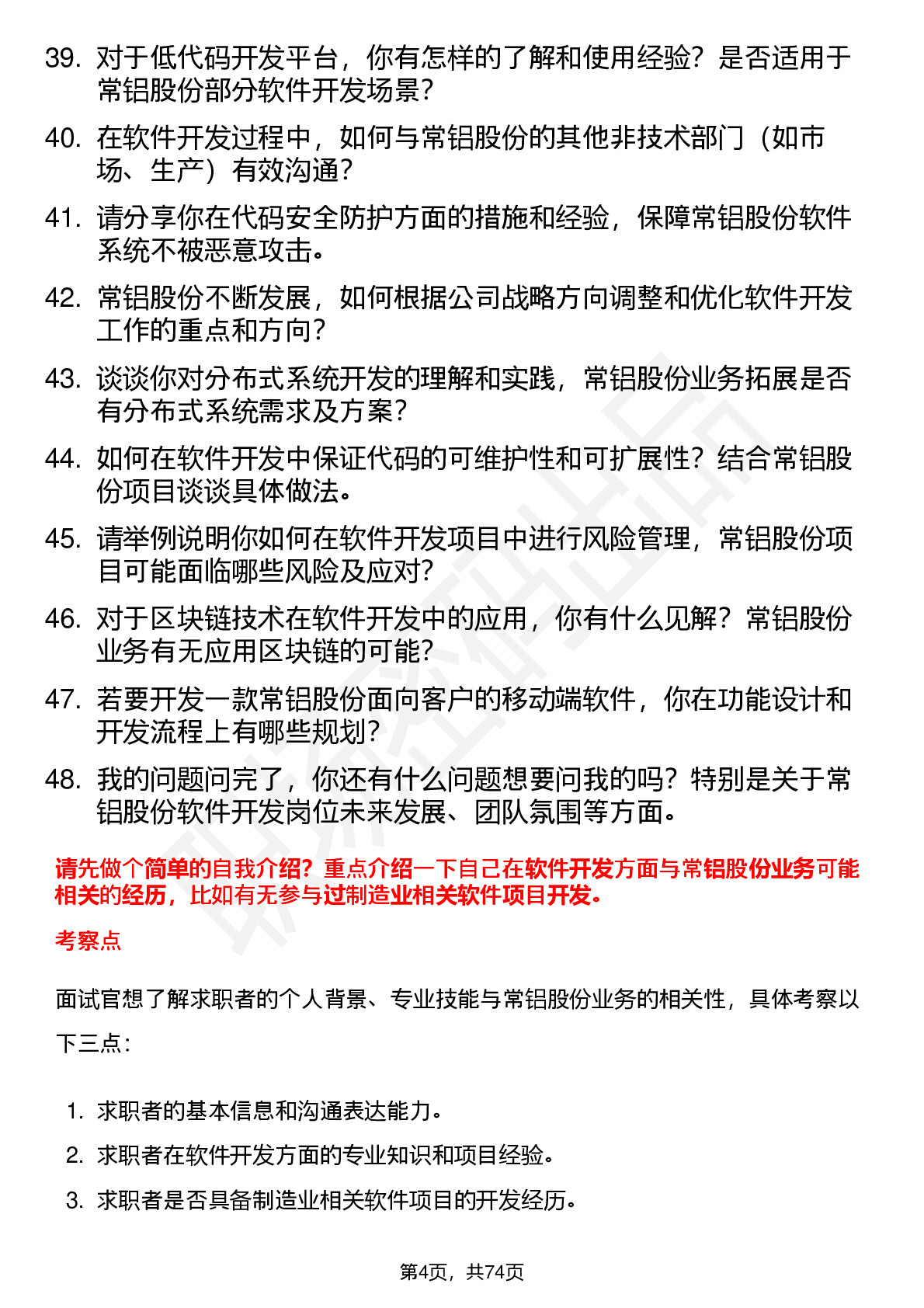 39. 对于低代码开发平台，你有怎样的了解和使用经验？是否适用于常铝股份部分软件开发场景？

40. 在软件开发过程中，如何与常铝股份的其他非技术部门（如市场、生产）有效沟通？

41. 请分享你在代码安全防护方面的措施和经验，保障常铝股份软件系统不被恶意攻击。

42. 常铝股份不断发展，如何根据公司战略方向调整和优化软件开发工作的重点和方向？

43. 谈谈你对分布式系统开发的理解和实践，常铝股份业务拓展是否有分布式系统需求及方案？

44. 如何在软件开发中保证代码的可维护性和可扩展性？结合常铝股份项目谈谈具体做法。

45. 请举例说明你如何在软件开发项目中进行风险管理，常铝股份项目可能面临哪些风险及应对？

46. 对于区块链技术在软件开发中的应用，你有什么见解？常铝股份业务有无应用区块链的可能？

47. 若要开发一款常铝股份面向客户的移动端软件，你在功能设计和开发流程上有哪些规划？

48. 我的问题问完了，你还有什么问题想要问我的吗？特别是关于常铝股份软件开发岗位未来发展、团队氛围等方面。

请先做个简单的自我介绍？重点介绍一下自己在软件开发方面与常铝股份业务可能相关的经历，比如有无参与过制造业相关软件项目开发。

考察点

面试官想了解求职者的个人背景、专业技能与常铝股份业务的相关性，具体考察以下三点：

1. 求职者的基本信息和沟通表达能力。
2. 求职者在软件开发方面的专业知识和项目经验。
3. 求职者是否具备制造业相关软件项目的开发经历。

第4页，共74页